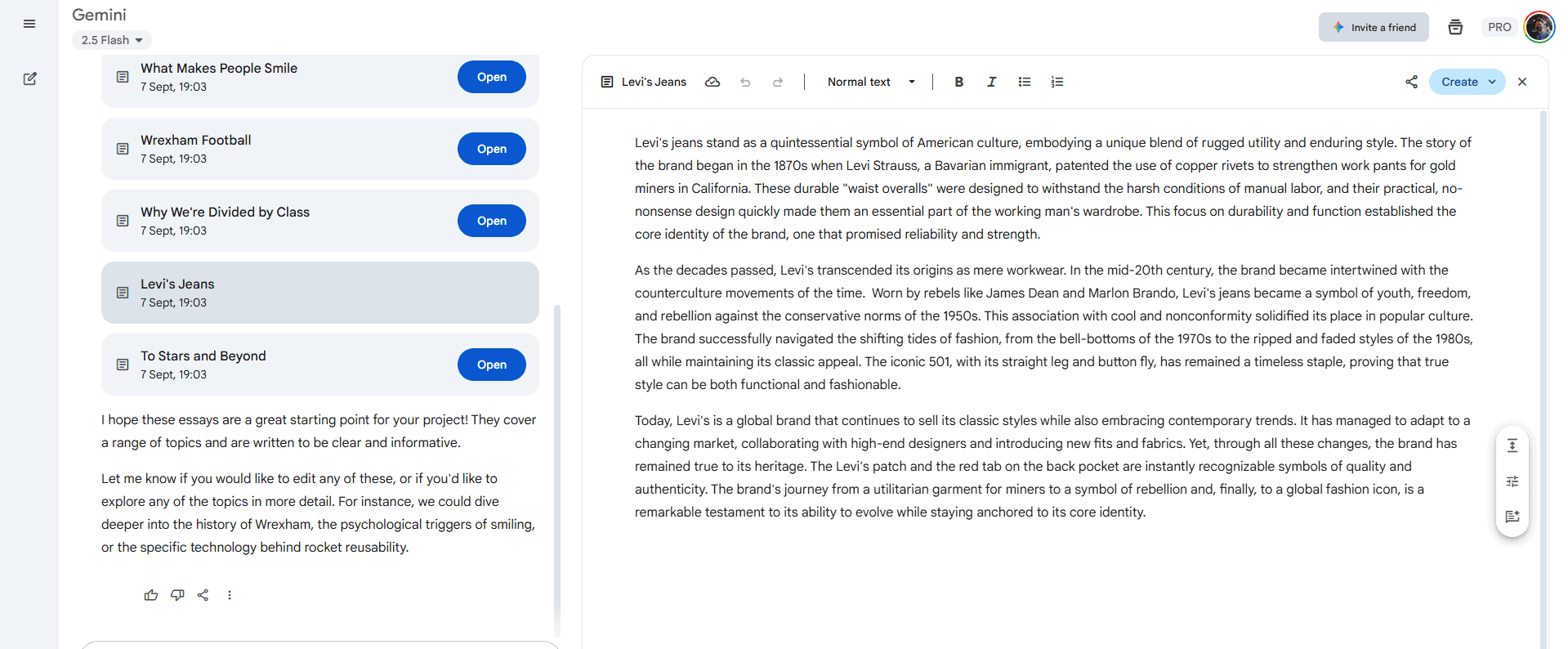 Gemini
2.5 Flash

Invite a friend
PRO

What Makes People Smile
7 Sept, 19:03
Open

Wrexham Football
7 Sept, 19:03
Open

Why We're Divided by Class
7 Sept, 19:03
Open

Levi's Jeans
7 Sept, 19:03

To Stars and Beyond
7 Sept, 19:03
Open

I hope these essays are a great starting point for your project! They cover a range of topics and are written to be clear and informative.

Let me know if you would like to edit any of these, or if you'd like to explore any of the topics in more detail. For instance, we could dive deeper into the history of Wrexham, the psychological triggers of smiling, or the specific technology behind rocket reusability.

Levi's Jeans
Normal text
B
I
Create

Levi's jeans stand as a quintessential symbol of American culture, embodying a unique blend of rugged utility and enduring style. The story of the brand began in the 1870s when Levi Strauss, a Bavarian immigrant, patented the use of copper rivets to strengthen work pants for gold miners in California. These durable "waist overalls" were designed to withstand the harsh conditions of manual labor, and their practical, no-nonsense design quickly made them an essential part of the working man's wardrobe. This focus on durability and function established the core identity of the brand, one that promised reliability and strength.

As the decades passed, Levi's transcended its origins as mere workwear. In the mid-20th century, the brand became intertwined with the counterculture movements of the time. Worn by rebels like James Dean and Marlon Brando, Levi's jeans became a symbol of youth, freedom, and rebellion against the conservative norms of the 1950s. This association with cool and nonconformity solidified its place in popular culture. The brand successfully navigated the shifting tides of fashion, from the bell-bottoms of the 1970s to the ripped and faded styles of the 1980s, all while maintaining its classic appeal. The iconic 501, with its straight leg and button fly, has remained a timeless staple, proving that true style can be both functional and fashionable.

Today, Levi's is a global brand that continues to sell its classic styles while also embracing contemporary trends. It has managed to adapt to a changing market, collaborating with high-end designers and introducing new fits and fabrics. Yet, through all these changes, the brand has remained true to its heritage. The Levi's patch and the red tab on the back pocket are instantly recognizable symbols of quality and authenticity. The brand's journey from a utilitarian garment for miners to a symbol of rebellion and, finally, to a global fashion icon, is a remarkable testament to its ability to evolve while staying anchored to its core identity.